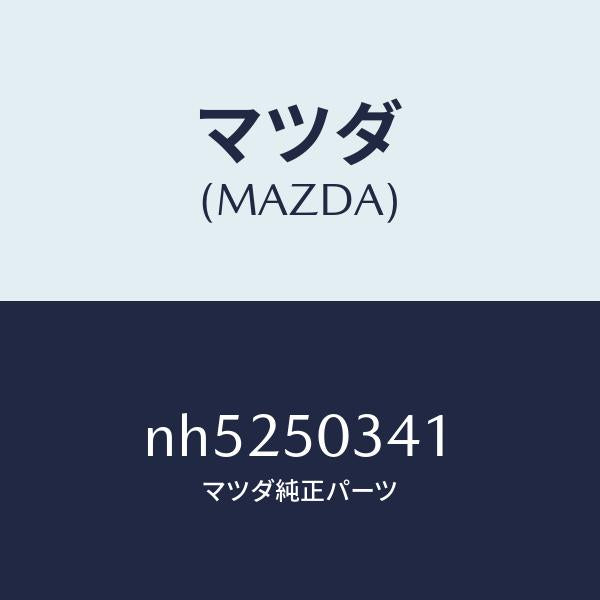 マツダ
(MAZDA)

nh5250341
マツダ純正パーツ